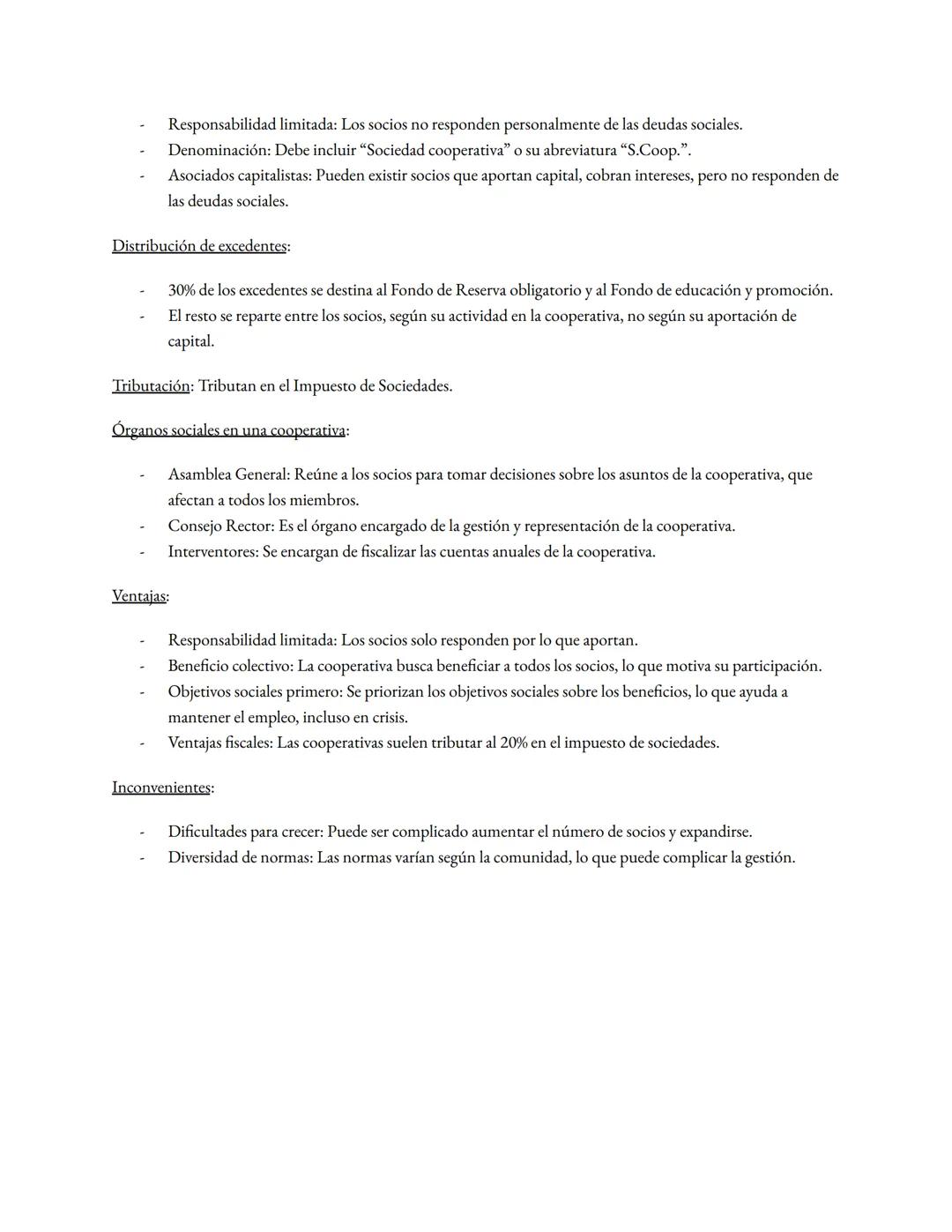 - Responsabilidad limitada: Los socios no responden personalmente de las deudas sociales.
- Denominación: Debe incluir “Sociedad cooperativa” o su abreviatura “S.Coop.”.
- Asociados capitalistas: Pueden existir socios que aportan capital, cobran intereses, pero no responden de las deudas sociales.

Distribución de excedentes:

- 30% de los excedentes se destina al Fondo de Reserva obligatorio y al Fondo de educación y promoción.
- El resto se reparte entre los socios, según su actividad en la cooperativa, no según su aportación de capital.

Tributación: Tributan en el Impuesto de Sociedades.

Órganos sociales en una cooperativa:

- Asamblea General: Reúne a los socios para tomar decisiones sobre los asuntos de la cooperativa, que afectan a todos los miembros.
- Consejo Rector: Es el órgano encargado de la gestión y representación de la cooperativa.
- Interventores: Se encargan de fiscalizar las cuentas anuales de la cooperativa.

Ventajas:

- Responsabilidad limitada: Los socios solo responden por lo que aportan.
- Beneficio colectivo: La cooperativa busca beneficiar a todos los socios, lo que motiva su participación.
- Objetivos sociales primero: Se priorizan los objetivos sociales sobre los beneficios, lo que ayuda a mantener el empleo, incluso en crisis.
- Ventajas fiscales: Las cooperativas suelen tributar al 20% en el impuesto de sociedades.

Inconvenientes:

- Dificultades para crecer: Puede ser complicado aumentar el número de socios y expandirse.
- Diversidad de normas: Las normas varían según la comunidad, lo que puede complicar la gestión.